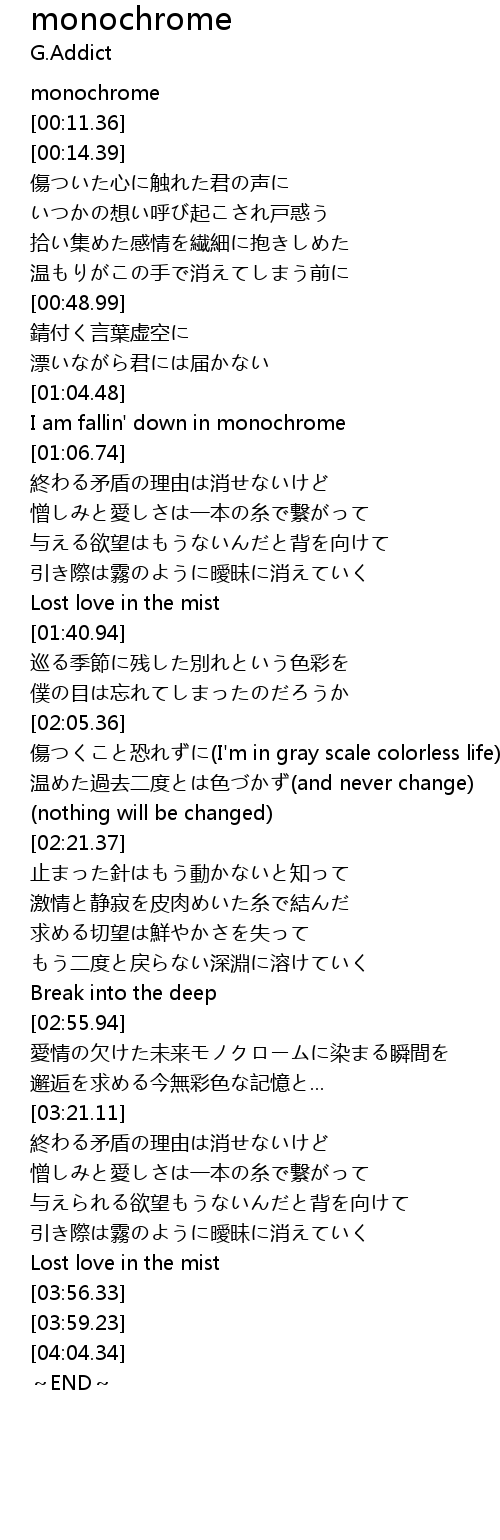 monochrome
G.Addict

monochrome
[00:11.36]
[00:14.39]
傷ついた心に触れた君の声に
いつかの想い呼び起こされ戸惑う
拾い集めた感情を繊細に抱きしめた
温もりがこの手で消えてしまう前に
[00:48.99]
錆付く言葉虚空に
漂いながら君には届かない
[01:04.48]
I am fallin' down in monochrome
[01:06.74]
終わる矛盾の理由は消せないけど
憎しみと愛しさは一本の糸で繋がって
与える欲望はもうないんだと背を向けて
引き際は霧のように曖昧に消えていく
Lost love in the mist
[01:40.94]
巡る季節に残した別れという色彩を
僕の目は忘れてしまったのだろうか
[02:05.36]
傷つくこと恐れずに(I'm in gray scale colorless life)
温めた過去二度とは色づかず(and never change)
(nothing will be changed)
[02:21.37]
止まった針はもう動かないと知って
激情と静寂を皮肉めいた糸で結んだ
求める切望は鮮やかさを失って
もう二度と戻らない深淵に溶けていく
Break into the deep
[02:55.94]
愛情の欠けた未来モノクロームに染まる瞬間を
邂逅を求める今無彩色な記憶と…
[03:21.11]
終わる矛盾の理由は消せないけど
憎しみと愛しさは一本の糸で繋がって
与えられる欲望もうないんだと背を向けて
引き際は霧のように曖昧に消えていく
Lost love in the mist
[03:56.33]
[03:59.23]
[04:04.34]
～END～